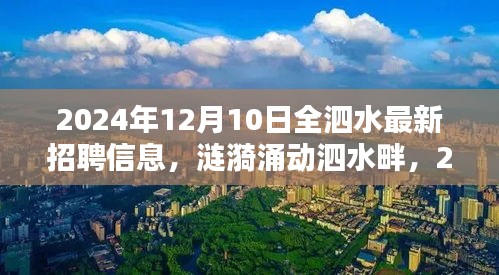 2024年12月10日全泗水最新招聘信息，涟漪涌动泗水畔，2